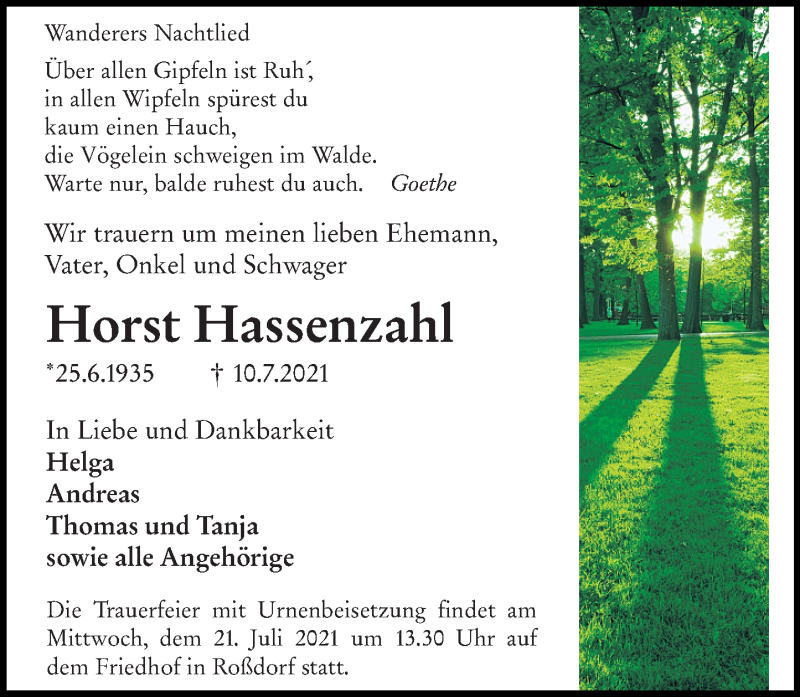 Wanderers Nachtlied

Über allen Gipfeln ist Ruh´,
in allen Wipfeln spürest du
kaum einen Hauch,
die Vögelein schweigen im Walde.
Warte nur, balde ruhest du auch. Goethe

Wir trauern um meinen lieben Ehemann,
Vater, Onkel und Schwager

Horst Hassenzahl

*25.6.1935 † 10.7.2021

In Liebe und Dankbarkeit
Helga
Andreas
Thomas und Tanja
sowie alle Angehörige

Die Trauerfeier mit Urnenbeisetzung findet am Mittwoch, dem 21. Juli 2021 um 13.30 Uhr auf dem Friedhof in Roßdorf statt.